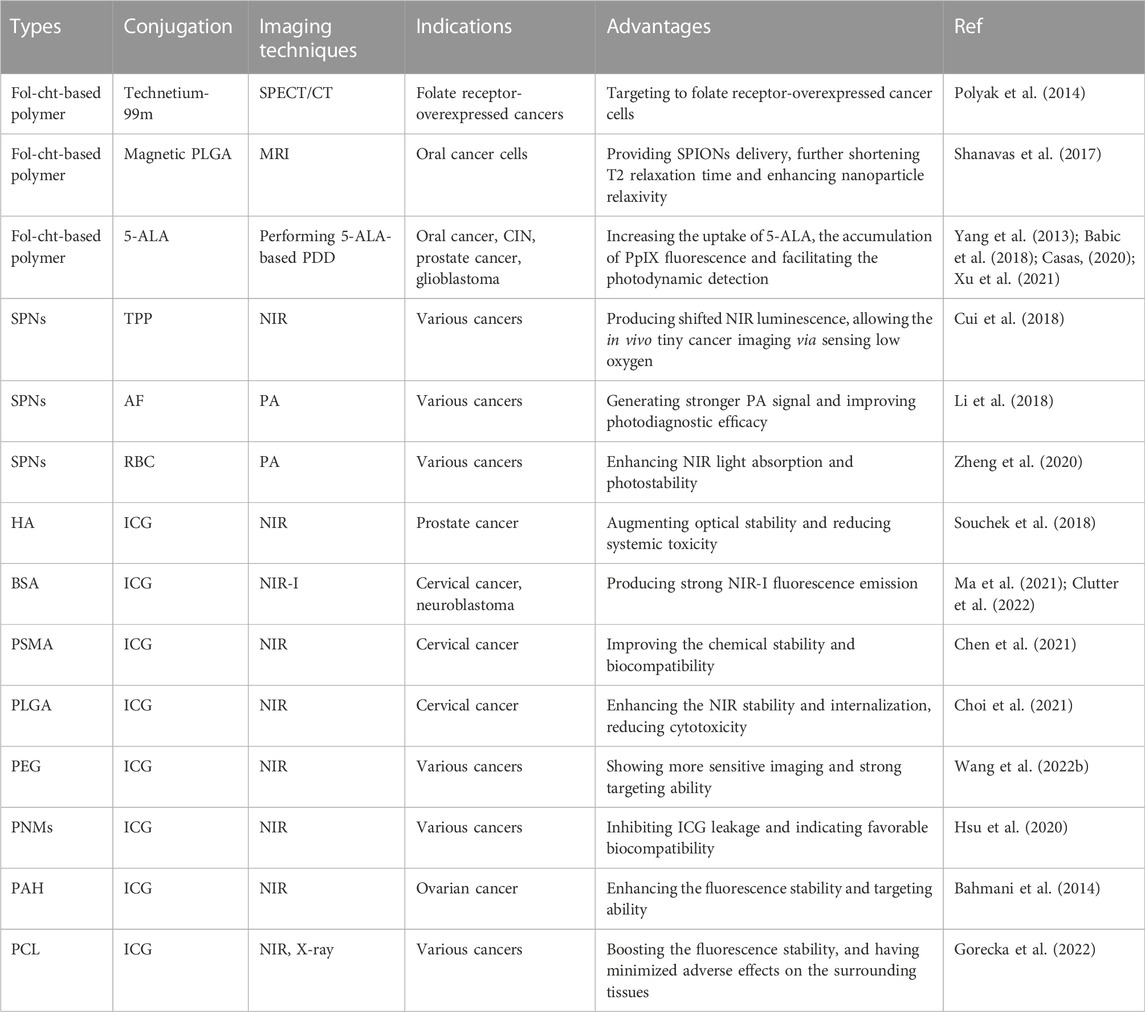 | Types | Conjugation | Imaging techniques | Indications | Advantages | Ref |
|---|---|---|---|---|---|
| Fol-cht-based polymer | Technetium-99m | SPECT/CT | Folate receptor-overexpressed cancers | Targeting to folate receptor-overexpressed cancer cells | Polyak et al. (2014) |
| Fol-cht-based polymer | Magnetic PLGA | MRI | Oral cancer cells | Providing SPIONs delivery, further shortening T2 relaxation time and enhancing nanoparticle relaxivity | Shanavas et al. (2017) |
| Fol-cht-based polymer | 5-ALA | Performing 5-ALA-based PDD | Oral cancer, CIN, prostate cancer, glioblastoma | Increasing the uptake of 5-ALA, the accumulation of PpIX fluorescence and facilitating the photodynamic detection | Yang et al. (2013); Babic et al. (2018); Casas, (2020); Xu et al. (2021) |
| SPNs | TPP | NIR | Various cancers | Producing shifted NIR luminescence, allowing the in vivo tiny cancer imaging via sensing low oxygen | Cui et al. (2018) |
| SPNs | AF | PA | Various cancers | Generating stronger PA signal and improving photodiagnostic efficacy | Li et al. (2018) |
| SPNs | RBC | PA | Various cancers | Enhancing NIR light absorption and photostability | Zheng et al. (2020) |
| HA | ICG | NIR | Prostate cancer | Augmenting optical stability and reducing systemic toxicity | Souchek et al. (2018) |
| BSA | ICG | NIR-I | Cervical cancer, neuroblastoma | Producing strong NIR-I fluorescence emission | Ma et al. (2021); Clutter et al. (2022) |
| PSMA | ICG | NIR | Cervical cancer | Improving the chemical stability and biocompatibility | Chen et al. (2021) |
| PLGA | ICG | NIR | Cervical cancer | Enhancing the NIR stability and internalization, reducing cytotoxicity | Choi et al. (2021) |
| PEG | ICG | NIR | Various cancers | Showing more sensitive imaging and strong targeting ability | Wang et al. (2022b) |
| PNMs | ICG | NIR | Various cancers | Inhibiting ICG leakage and indicating favorable biocompatibility | Hsu et al. (2020) |
| PAH | ICG | NIR | Ovarian cancer | Enhancing the fluorescence stability and targeting ability | Bahmani et al. (2014) |
| PCL | ICG | NIR, X-ray | Various cancers | Boosting the fluorescence stability, and having minimized adverse effects on the surrounding tissues | Gorecka et al. (2022) |